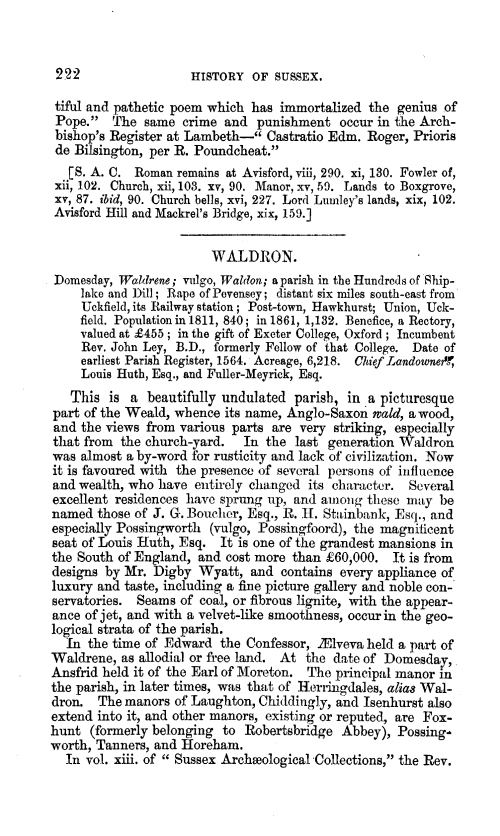 222 HISTORY OF SUSSEX.

tiful and pathetic poem which has immortalized the genius of Pope." The same crime and punishment occur in the Archbishop's Register at Lambeth—"Castratio Edm. Roger, Prioris de Bilsington, per R. Poundcheat."

[S. A. C. Roman remains at Avisford, viii, 290. xi, 130. Fowler of, xii, 102. Church, xii, 103. xv, 90. Manor, xv, 59. Lands to Boxgrove, xv, 87. ibid, 90. Church bells, xvi, 227. Lord Lumley's lands, xix, 102. Avisford Hill and Mackrel's Bridge, xix, 159.]

WALDRON.

Domesday, Waldrene; vulgo, Waldon; a parish in the Hundreds of Shiplake and Dill; Rape of Pevensey; distant six miles south-east from Uckfield, its Railway station; Post-town, Hawkhurst; Union, Uckfield. Population in 1811, 840; in 1861, 1,132. Benefice, a Rectory, valued at £455; in the gift of Exeter College, Oxford; Incumbent Rev. John Ley, B.D., formerly Fellow of that College. Date of earliest Parish Register, 1564. Acreage, 6,218. Chief Landowners, Louis Huth, Esq., and Fuller-Meyrick, Esq.

This is a beautifully undulated parish, in a picturesque part of the Weald, whence its name, Anglo-Saxon wald, a wood, and the views from various parts are very striking, especially that from the church-yard. In the last generation Waldron was almost a by-word for rusticity and lack of civilization. Now it is favoured with the presence of several persons of influence and wealth, who have entirely changed its character. Several excellent residences have sprung up, and among these may be named those of J. G. Boucher, Esq., R. H. Stainbank, Esq., and especially Possingworth (vulgo, Possingfoord), the magnificent seat of Louis Huth, Esq. It is one of the grandest mansions in the South of England, and cost more than £60,000. It is from designs by Mr. Digby Wyatt, and contains every appliance of luxury and taste, including a fine picture gallery and noble conservatories. Seams of coal, or fibrous lignite, with the appearance of jet, and with a velvet-like smoothness, occur in the geological strata of the parish.

In the time of Edward the Confessor, Ælveva held a part of Waldrene, as allodial or free land. At the date of Domesday, Ansfrid held it of the Earl of Moreton. The principal manor in the parish, in later times, was that of Herringdales, alias Waldron. The manors of Laughton, Chiddingly, and Isenhurst also extend into it, and other manors, existing or reputed, are Foxhunt (formerly belonging to Robertsbridge Abbey), Possingworth, Tanners, and Horeham.

In vol. xiii. of "Sussex Archæological Collections," the Rev.